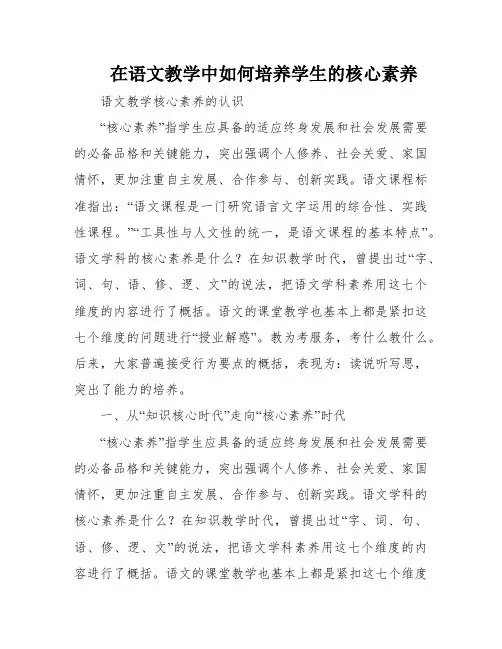 在语文教学中如何培养学生的核心素养

语文教学核心素养的认识

“核心素养”指学生应具备的适应终身发展和社会发展需要的必备品格和关键能力，突出强调个人修养、社会关爱、家国情怀，更加注重自主发展、合作参与、创新实践。语文课程标准指出：“语文课程是一门研究语言文字运用的综合性、实践性课程。”“工具性与人文性的统一，是语文课程的基本特点”。语文学科的核心素养是什么？在知识教学时代，曾提出过“字、词、句、语、修、逻、文”的说法，把语文学科素养用这七个维度的内容进行了概括。语文的课堂教学也基本上都是紧扣这七个维度的问题进行“授业解惑”。教为考服务，考什么教什么。后来，大家普遍接受行为要点的概括，表现为：读说听写思，突出了能力的培养。

一、从“知识核心时代”走向“核心素养”时代

“核心素养”指学生应具备的适应终身发展和社会发展需要的必备品格和关键能力，突出强调个人修养、社会关爱、家国情怀，更加注重自主发展、合作参与、创新实践。语文学科的核心素养是什么？在知识教学时代，曾提出过“字、词、句、语、修、逻、文”的说法，把语文学科素养用这七个维度的内容进行了概括。语文的课堂教学也基本上都是紧扣这七个维度